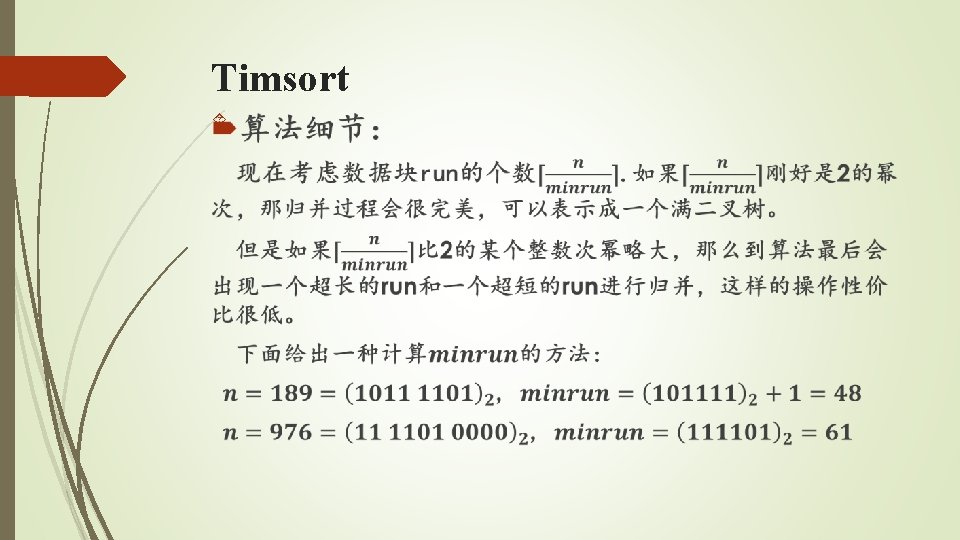 Timsort

算法细节：

现在考虑数据块run的个数$\lceil\frac{n}{minrun}\rceil$. 如果$\lceil\frac{n}{minrun}\rceil$刚好是2的幂次，那归并过程会很完美，可以表示成一个满二叉树。

但是如果$\lceil\frac{n}{minrun}\rceil$比2的某个整数次幂略大，那么到算法最后会出现一个超长的run和一个超短的run进行归并，这样的操作性价比很低。

下面给出一种计算$minrun$的方法：

$n = 189 = (1011\ 1101)_2$，$minrun = (101111)_2 + 1 = 48$

$n = 976 = (11\ 1101\ 0000)_2$，$minrun = (111101)_2 = 61$